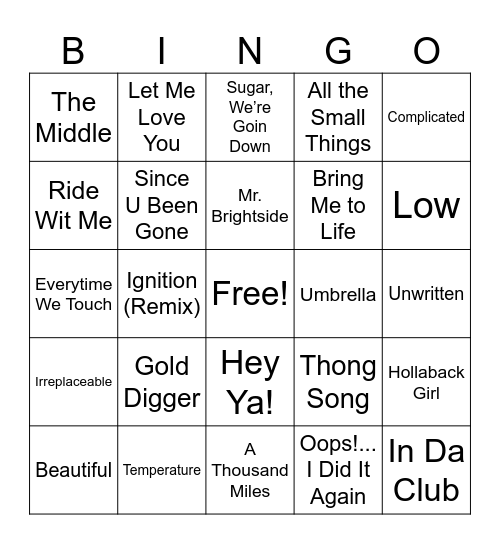 | B | I | N | G | O |
|---|---|---|---|---|
| The Middle | Let Me Love You | Sugar, We're Goin Down | All the Small Things | Complicated |
| Ride Wit Me | Since U Been Gone | Mr. Brightside | Bring Me to Life | Low |
| Everytime We Touch | Ignition (Remix) | Free! | Umbrella | Unwritten |
| Irreplaceable | Gold Digger | Hey Ya! | Thong Song | Hollaback Girl |
| Beautiful | Temperature | A Thousand Miles | Oops!... I Did It Again | In Da Club |